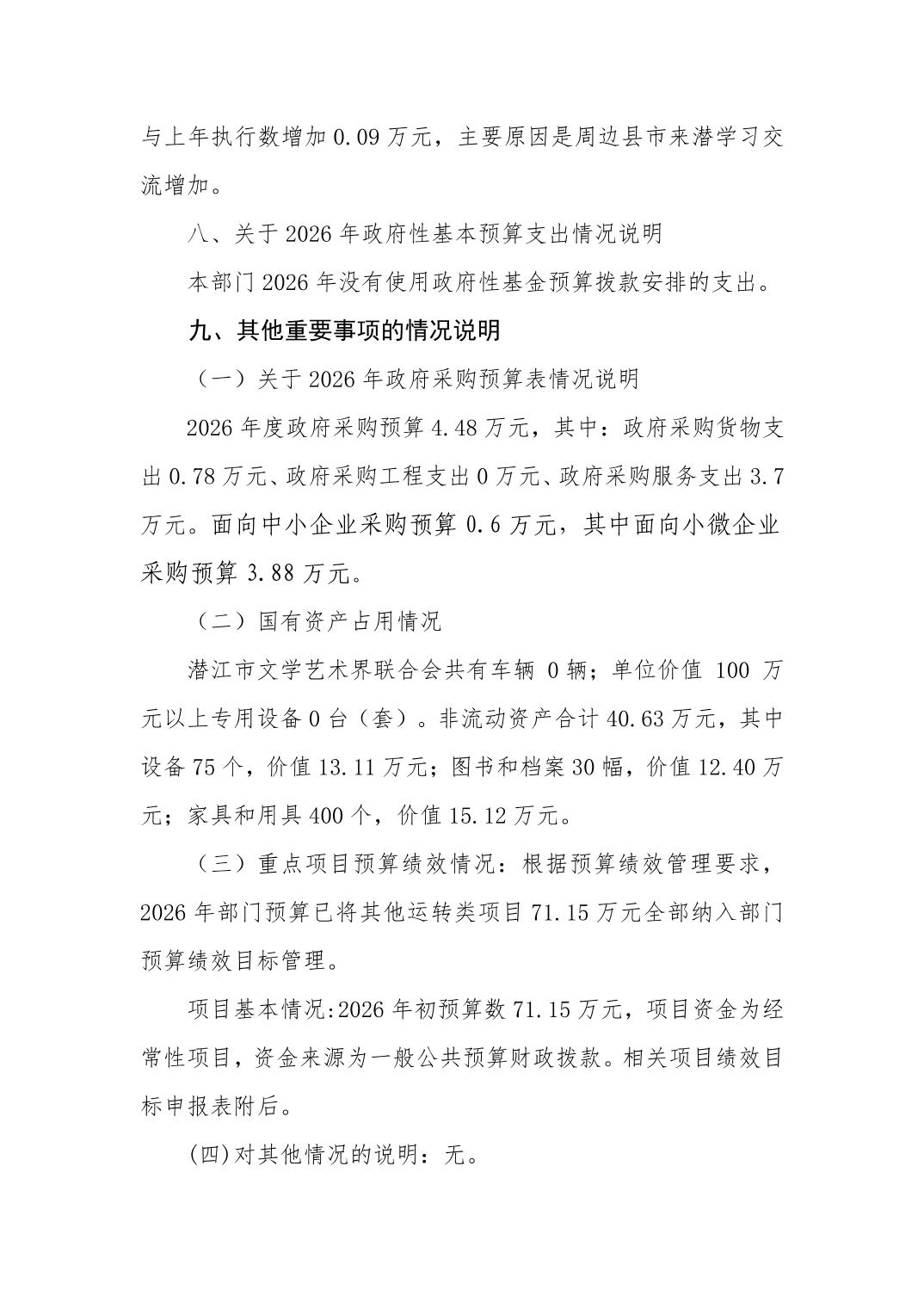 与上年执行数增加 0.09 万元，主要原因是周边县市来潜学习交流增加。

八、关于 2026 年政府性基本预算支出情况说明

本部门 2026 年没有使用政府性基金预算拨款安排的支出。

九、其他重要事项的情况说明

（一）关于 2026 年政府采购预算表情况说明

2026 年度政府采购预算 4.48 万元，其中：政府采购货物支出 0.78 万元、政府采购工程支出 0 万元、政府采购服务支出 3.7 万元。面向中小企业采购预算 0.6 万元，其中面向小微企业采购预算 3.88 万元。

（二）国有资产占用情况

潜江市文学艺术界联合会共有车辆 0 辆；单位价值 100 万元以上专用设备 0 台（套）。非流动资产合计 40.63 万元，其中设备 75 个，价值 13.11 万元；图书和档案 30 幅，价值 12.40 万元；家具和用具 400 个，价值 15.12 万元。

（三）重点项目预算绩效情况：根据预算绩效管理要求，2026 年部门预算已将其他运转类项目 71.15 万元全部纳入部门预算绩效目标管理。

项目基本情况:2026 年初预算数 71.15 万元，项目资金为经常性项目，资金来源为一般公共预算财政拨款。相关项目绩效目标申报表附后。

(四)对其他情况的说明：无。